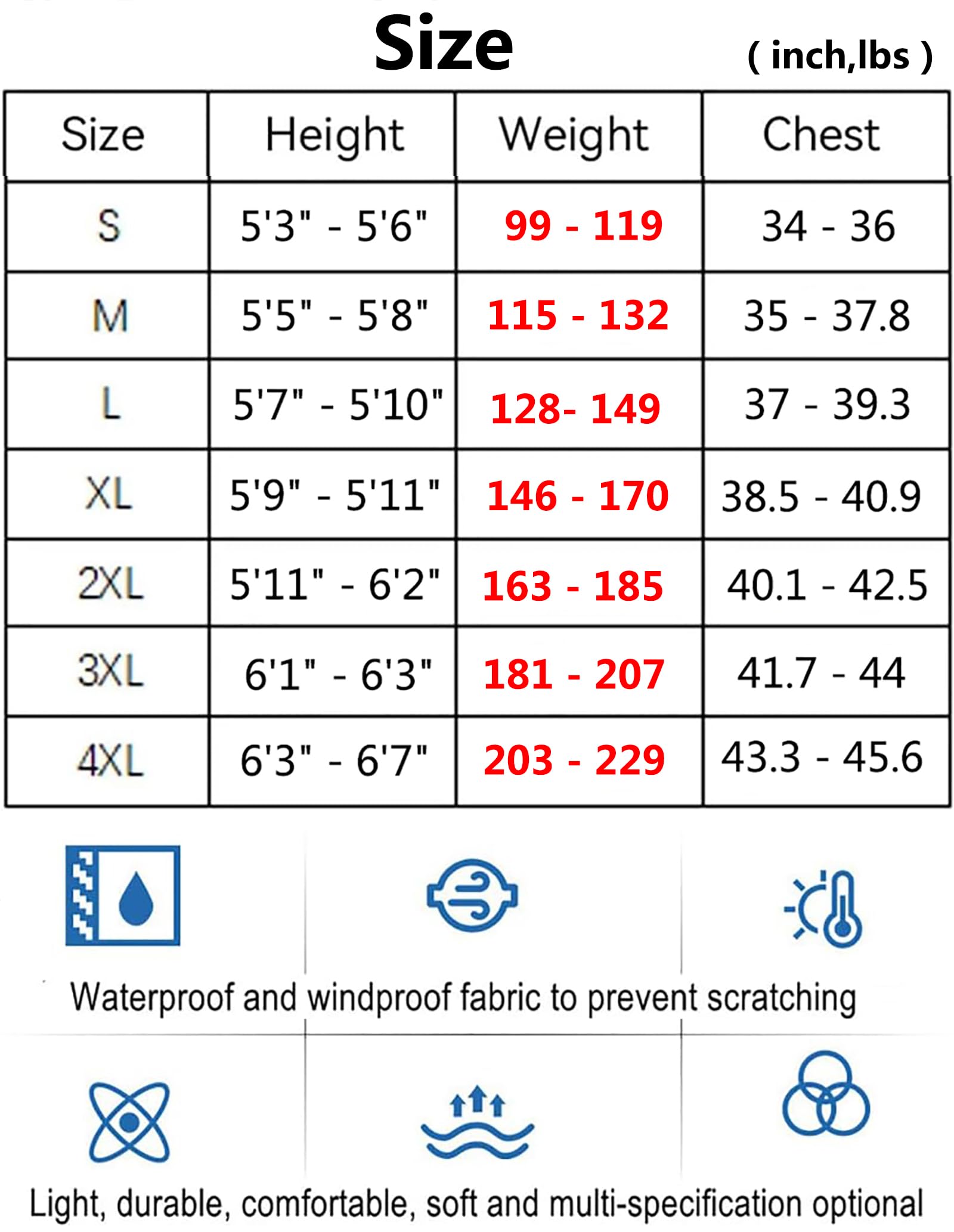 Size ( inch,lbs )

| Size | Height | Weight | Chest |
|---|---|---|---|
| S | 5'3" - 5'6" | 99 - 119 | 34 - 36 |
| M | 5'5" - 5'8" | 115 - 132 | 35 - 37.8 |
| L | 5'7" - 5'10" | 128- 149 | 37 - 39.3 |
| XL | 5'9" - 5'11" | 146 - 170 | 38.5 - 40.9 |
| 2XL | 5'11" - 6'2" | 163 - 185 | 40.1 - 42.5 |
| 3XL | 6'1" - 6'3" | 181 - 207 | 41.7 - 44 |
| 4XL | 6'3" - 6'7" | 203 - 229 | 43.3 - 45.6 |

Waterproof and windproof fabric to prevent scratching

Light, durable, comfortable, soft and multi-specification optional